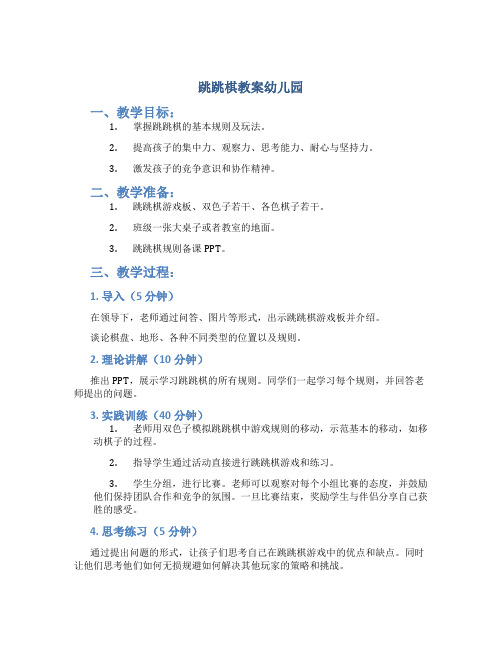 跳跳棋教案幼儿园

一、教学目标：

1. 掌握跳跳棋的基本规则及玩法。

2. 提高孩子的集中力、观察力、思考能力、耐心与坚持力。

3. 激发孩子的竞争意识和协作精神。

二、教学准备：

1. 跳跳棋游戏板、双色子若干、各色棋子若干。

2. 班级一张大桌子或者教室的地面。

3. 跳跳棋规则备课 PPT。

三、教学过程：

1. 导入（5 分钟）

在领导下，老师通过问答、图片等形式，出示跳跳棋游戏板并介绍。

谈论棋盘、地形、各种不同类型的位置以及规则。

2. 理论讲解（10 分钟）

推出 PPT，展示学习跳跳棋的所有规则。同学们一起学习每个规则，并回答老师提出的问题。

3. 实践训练（40 分钟）

1. 老师用双色子模拟跳跳棋中游戏规则的移动，示范基本的移动，如移动棋子的过程。

2. 指导学生通过活动直接进行跳跳棋游戏和练习。

3. 学生分组，进行比赛。老师可以观察对每个小组比赛的态度，并鼓励他们保持团队合作和竞争的氛围。一旦比赛结束，奖励学生与伴侣分享自己获胜的感受。

4. 思考练习（5 分钟）

通过提出问题的形式，让孩子们思考自己在跳跳棋游戏中的优点和缺点。同时让他们思考他们如何无损规避如何解决其他玩家的策略和挑战。